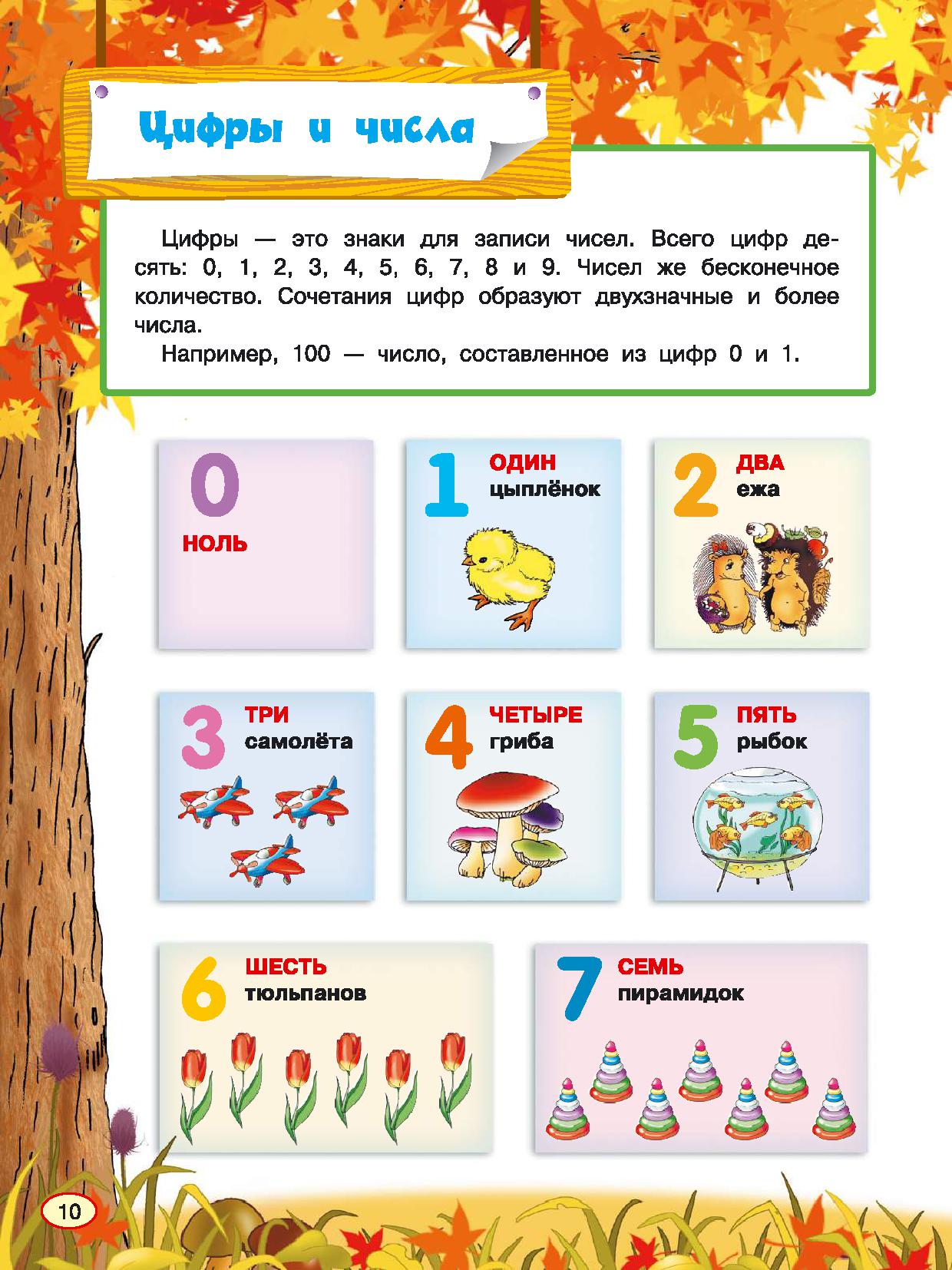 Цифры и числа

Цифры — это знаки для записи чисел. Всего цифр десять: 0, 1, 2, 3, 4, 5, 6, 7, 8 и 9. Чисел же бесконечное количество. Сочетания цифр образуют двухзначные и более числа.

Например, 100 — число, составленное из цифр 0 и 1.

0
НОЛЬ

1 ОДИН цыплёнок

2 ДВА ежа

3 ТРИ самолёта

4 ЧЕТЫРЕ гриба

5 ПЯТЬ рыбок

6 ШЕСТЬ тюльпанов

7 СЕМЬ пирамидок

10